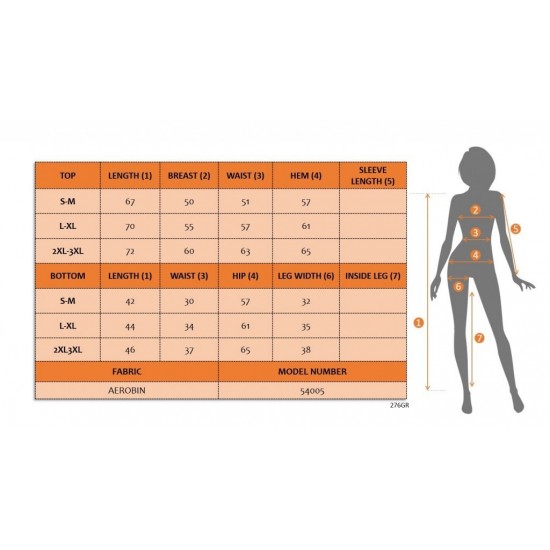 | TOP | LENGTH (1) | BREAST (2) | WAIST (3) | HEM (4) | SLEEVE LENGTH (5) |
|---|---|---|---|---|---|
| S-M | 67 | 50 | 51 | 57 | |
| L-XL | 70 | 55 | 57 | 61 | |
| 2XL-3XL | 72 | 60 | 63 | 65 | |
| BOTTOM | LENGTH (1) | WAIST (3) | HIP (4) | LEG WIDTH (6) | INSIDE LEG (7) |
| S-M | 42 | 30 | 57 | 32 | |
| L-XL | 44 | 34 | 61 | 35 | |
| 2XL3XL | 46 | 37 | 65 | 38 | |

| FABRIC | MODEL NUMBER |
|---|---|
| AEROBIN | 54005 |

276GR

2
3
4
5
6
1
7